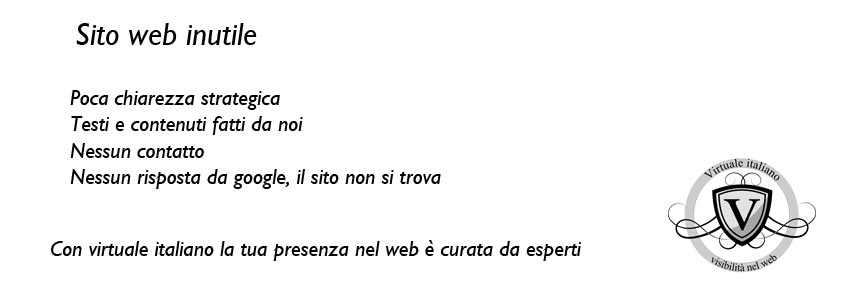 Sito web inutile

Poca chiarezza strategica
Testi e contenuti fatti da noi
Nessun contatto
Nessun risposta da google, il sito non si trova

Con virtuale italiano la tua presenza nel web è curata da esperti

Virtuale italiano
V
visibilità nel web